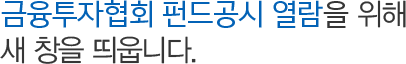 금융투자협회 펀드공시 열람을 위해 새 창을 띄웁니다.